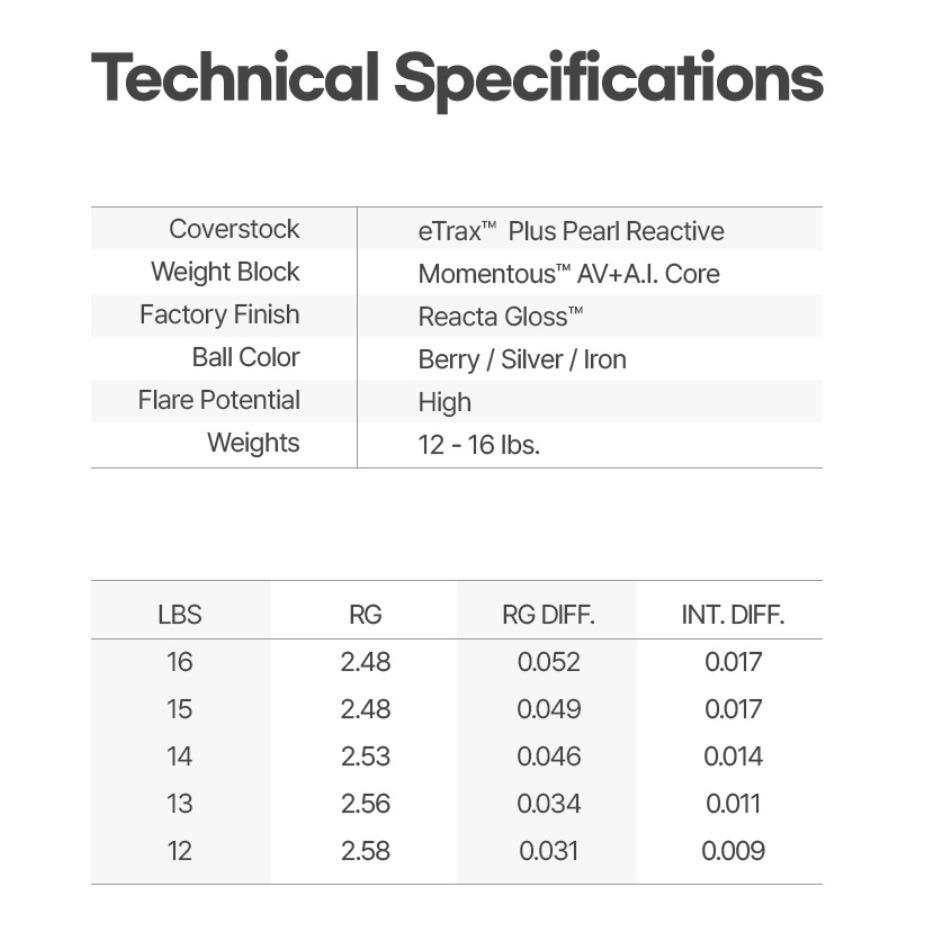 Technical Specifications

| | |
|---|---|
| Coverstock | eTrax™ Plus Pearl Reactive |
| Weight Block | Momentous™ AV+A.I. Core |
| Factory Finish | Reacta Gloss™ |
| Ball Color | Berry / Silver / Iron |
| Flare Potential | High |
| Weights | 12 - 16 lbs. |

| LBS | RG | RG DIFF. | INT. DIFF. |
|---|---|---|---|
| 16 | 2.48 | 0.052 | 0.017 |
| 15 | 2.48 | 0.049 | 0.017 |
| 14 | 2.53 | 0.046 | 0.014 |
| 13 | 2.56 | 0.034 | 0.011 |
| 12 | 2.58 | 0.031 | 0.009 |